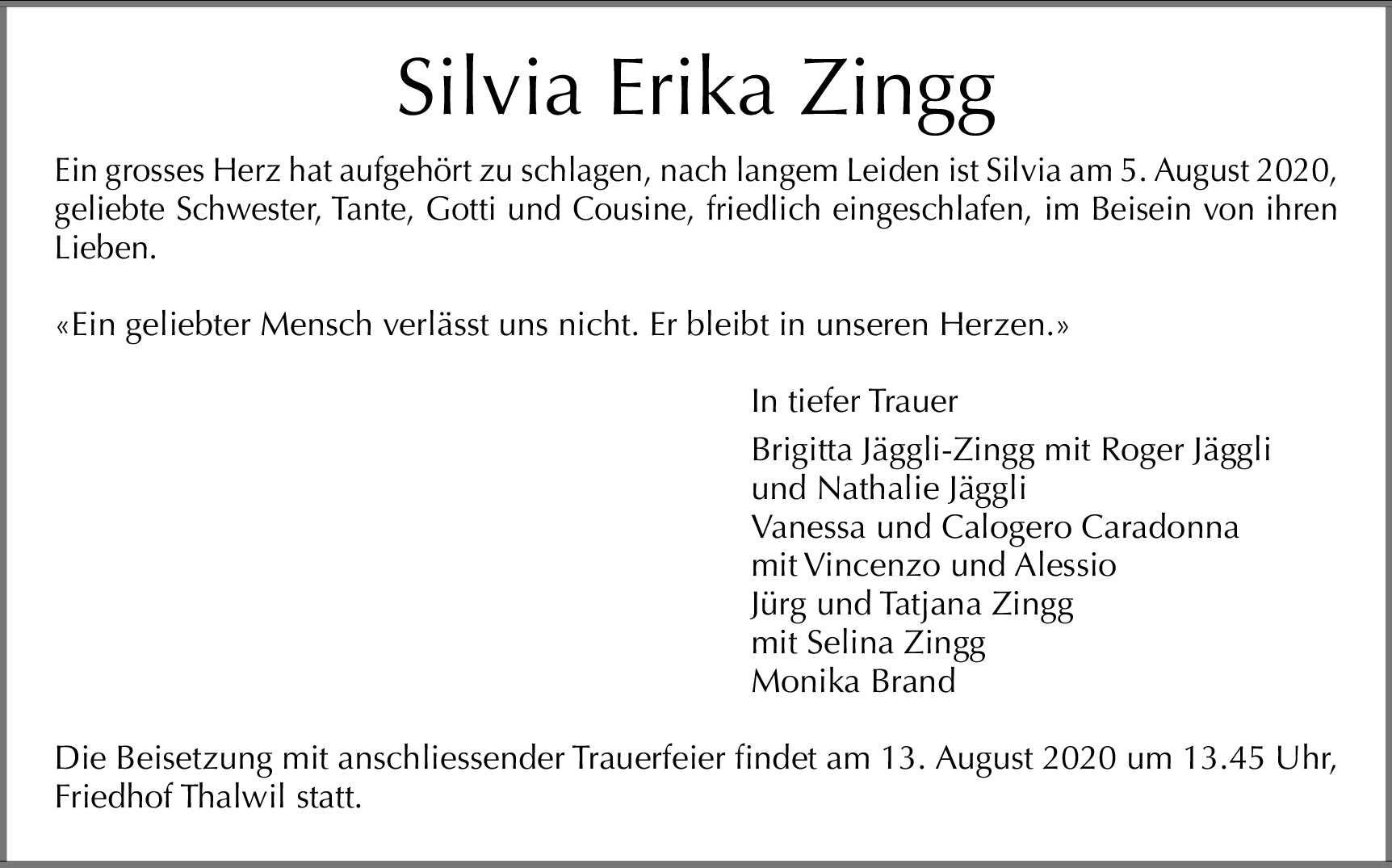 Silvia Erika Zingg

Ein grosses Herz hat aufgehört zu schlagen, nach langem Leiden ist Silvia am 5. August 2020, geliebte Schwester, Tante, Gotti und Cousine, friedlich eingeschlafen, im Beisein von ihren Lieben.

«Ein geliebter Mensch verlässt uns nicht. Er bleibt in unseren Herzen.»

In tiefer Trauer

Brigitta Jäggli-Zingg mit Roger Jäggli
und Nathalie Jäggli
Vanessa und Calogero Caradonna
mit Vincenzo und Alessio
Jürg und Tatjana Zingg
mit Selina Zingg
Monika Brand

Die Beisetzung mit anschliessender Trauerfeier findet am 13. August 2020 um 13.45 Uhr, Friedhof Thalwil statt.